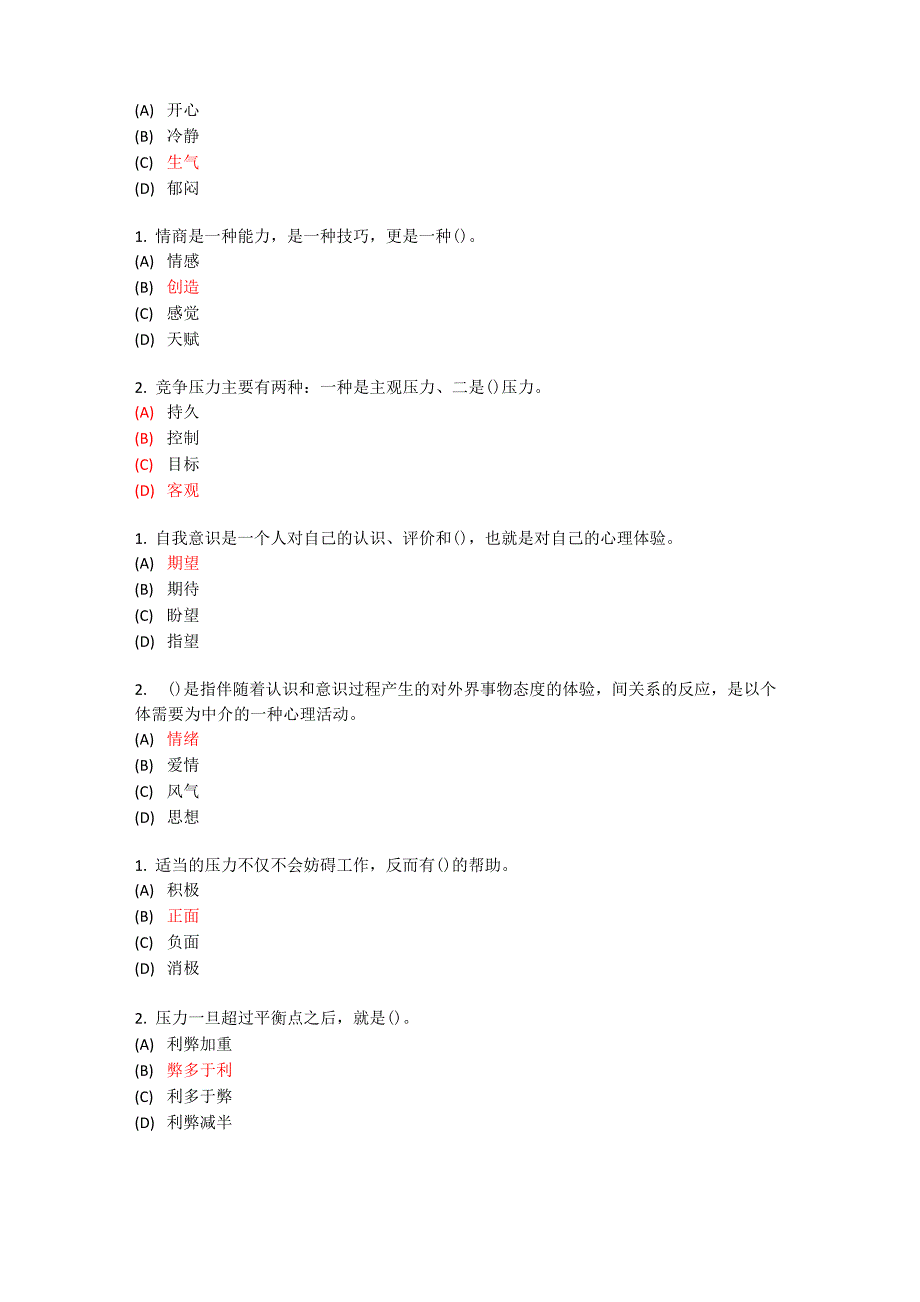 (A) 开心
(B) 冷静
(C) 生气
(D) 郁闷

1. 情商是一种能力，是一种技巧，更是一种()。
(A) 情感
(B) 创造
(C) 感觉
(D) 天赋

2. 竞争压力主要有两种：一种是主观压力、二是()压力。
(A) 持久
(B) 控制
(C) 目标
(D) 客观

1. 自我意识是一个人对自己的认识、评价和()，也就是对自己的心理体验。
(A) 期望
(B) 期待
(C) 盼望
(D) 指望

2. ()是指伴随着认识和意识过程产生的对外界事物态度的体验，间关系的反应，是以个体需要为中介的一种心理活动。
(A) 情绪
(B) 爱情
(C) 风气
(D) 思想

1. 适当的压力不仅不会妨碍工作，反而有()的帮助。
(A) 积极
(B) 正面
(C) 负面
(D) 消极

2. 压力一旦超过平衡点之后，就是()。
(A) 利弊加重
(B) 弊多于利
(C) 利多于弊
(D) 利弊减半